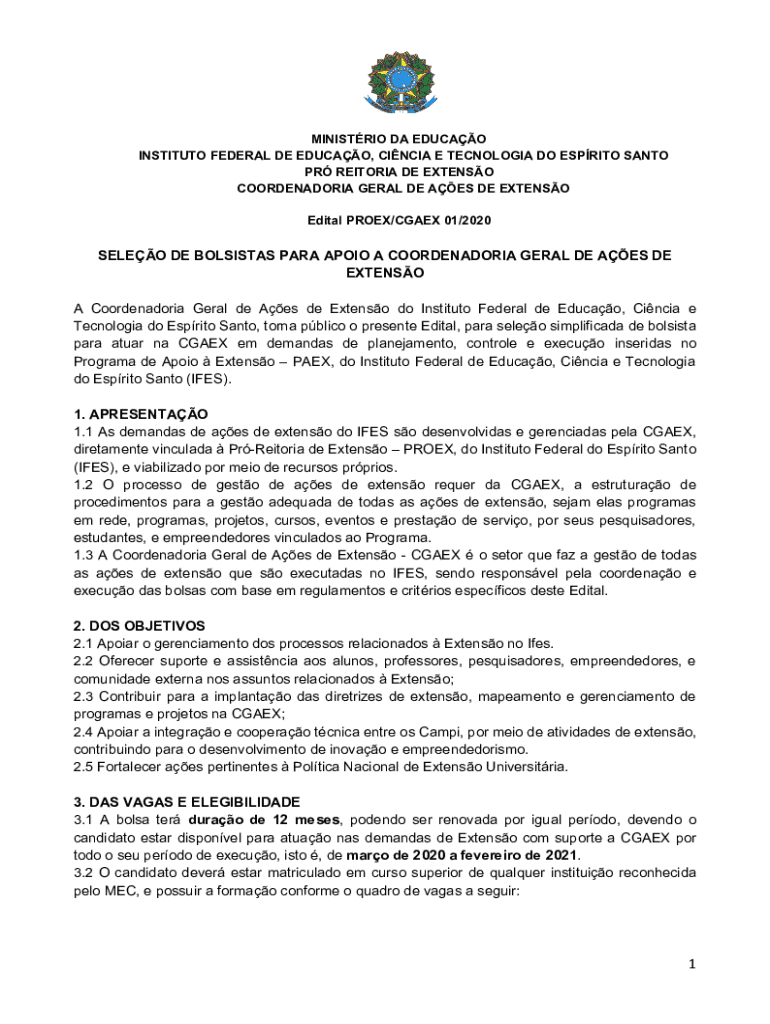 MINISTÉRIO DA EDUCAÇÃO
INSTITUTO FEDERAL DE EDUCAÇÃO, CIÊNCIA E TECNOLOGIA DO ESPÍRITO SANTO
PRÓ REITORIA DE EXTENSÃO
COORDENADORIA GERAL DE AÇÕES DE EXTENSÃO

Edital PROEX/CGAEX 01/2020

SELEÇÃO DE BOLSISTAS PARA APOIO A COORDENADORIA GERAL DE AÇÕES DE EXTENSÃO

A Coordenadoria Geral de Ações de Extensão do Instituto Federal de Educação, Ciência e Tecnologia do Espírito Santo, torna público o presente Edital, para seleção simplificada de bolsista para atuar na CGAEX em demandas de planejamento, controle e execução inseridas no Programa de Apoio à Extensão – PAEX, do Instituto Federal de Educação, Ciência e Tecnologia do Espírito Santo (IFES).

1. APRESENTAÇÃO
1.1 As demandas de ações de extensão do IFES são desenvolvidas e gerenciadas pela CGAEX, diretamente vinculada à Pró-Reitoria de Extensão – PROEX, do Instituto Federal do Espírito Santo (IFES), e viabilizado por meio de recursos próprios.
1.2 O processo de gestão de ações de extensão requer da CGAEX, a estruturação de procedimentos para a gestão adequada de todas as ações de extensão, sejam elas programas em rede, programas, projetos, cursos, eventos e prestação de serviço, por seus pesquisadores, estudantes, e empreendedores vinculados ao Programa.
1.3 A Coordenadoria Geral de Ações de Extensão - CGAEX é o setor que faz a gestão de todas as ações de extensão que são executadas no IFES, sendo responsável pela coordenação e execução das bolsas com base em regulamentos e critérios específicos deste Edital.

2. DOS OBJETIVOS
2.1 Apoiar o gerenciamento dos processos relacionados à Extensão no Ifes.
2.2 Oferecer suporte e assistência aos alunos, professores, pesquisadores, empreendedores, e comunidade externa nos assuntos relacionados à Extensão;
2.3 Contribuir para a implantação das diretrizes de extensão, mapeamento e gerenciamento de programas e projetos na CGAEX;
2.4 Apoiar a integração e cooperação técnica entre os Campi, por meio de atividades de extensão, contribuindo para o desenvolvimento de inovação e empreendedorismo.
2.5 Fortalecer ações pertinentes à Política Nacional de Extensão Universitária.

3. DAS VAGAS E ELEGIBILIDADE
3.1 A bolsa terá duração de 12 meses, podendo ser renovada por igual período, devendo o candidato estar disponível para atuação nas demandas de Extensão com suporte a CGAEX por todo o seu período de execução, isto é, de março de 2020 a fevereiro de 2021.
3.2 O candidato deverá estar matriculado em curso superior de qualquer instituição reconhecida pelo MEC, e possuir a formação conforme o quadro de vagas a seguir:

1